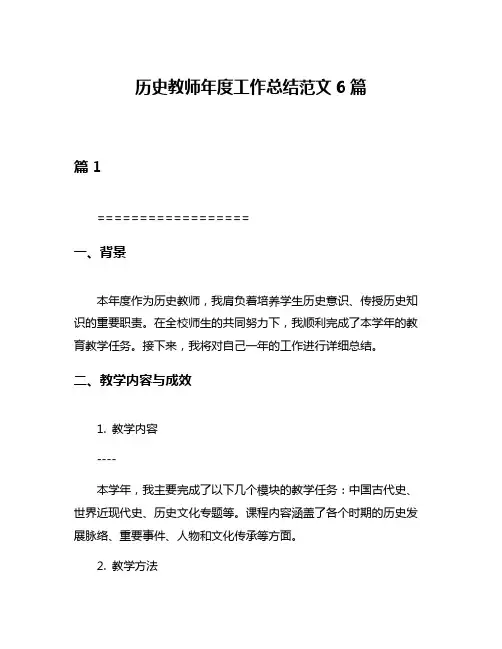 历史教师年度工作总结范文 6 篇

篇 1

==================

一、背景

本年度作为历史教师，我肩负着培养学生历史意识、传授历史知识的重要职责。在全校师生的共同努力下，我顺利完成了本学年的教育教学任务。接下来，我将对自己一年的工作进行详细总结。

二、教学内容与成效

1. 教学内容

----

本学年，我主要完成了以下几个模块的教学任务：中国古代史、世界近现代史、历史文化专题等。课程内容涵盖了各个时期的历史发展脉络、重要事件、人物和文化传承等方面。

2. 教学方法